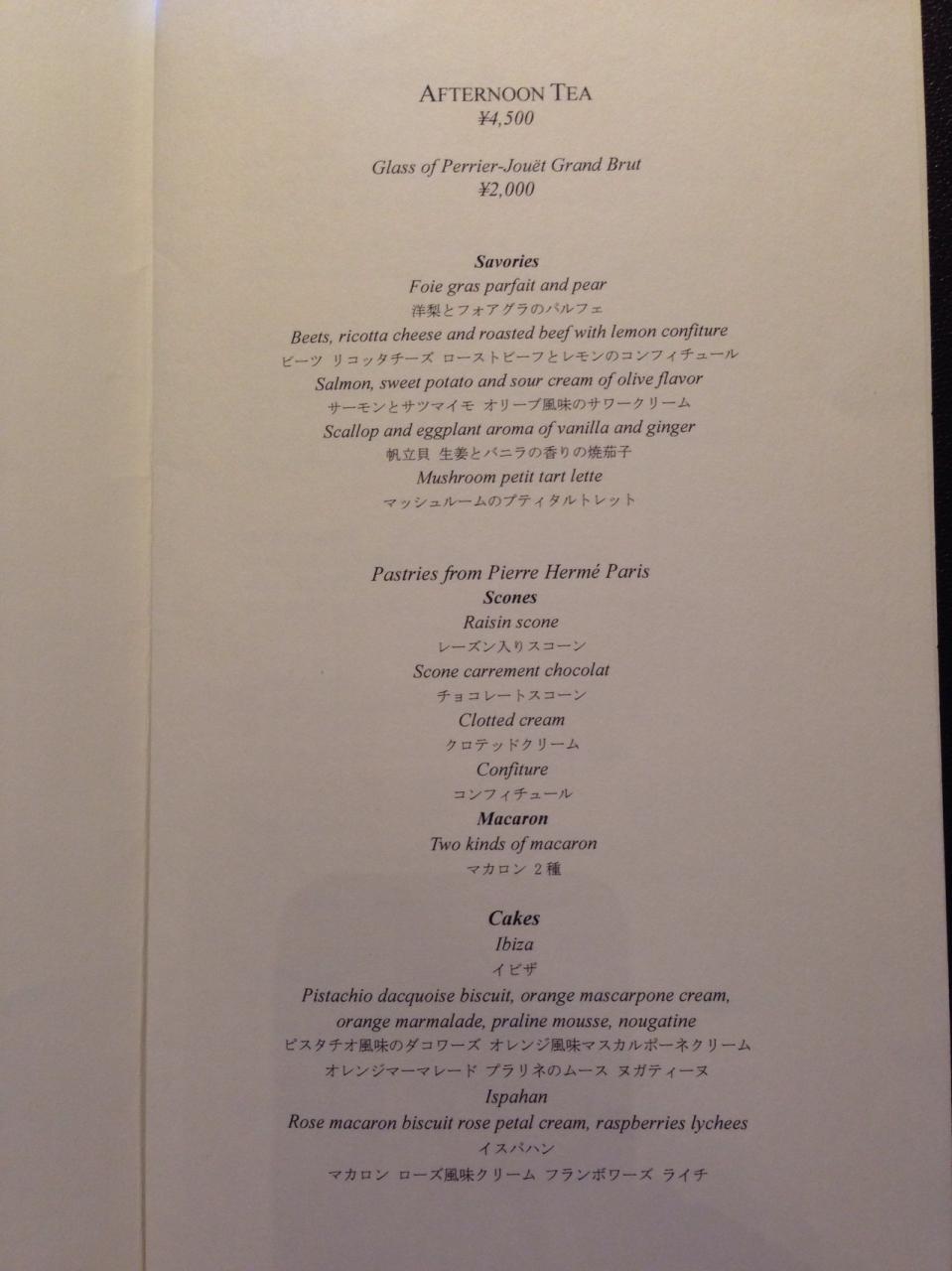 AFTERNOON TEA
¥4,500

Glass of Perrier-Jouët Grand Brut
¥2,000

Savories
Foie gras parfait and pear
洋梨とフォアグラのパルフェ
Beets, ricotta cheese and roasted beef with lemon confiture
ビーツ リコッタチーズ ローストビーフとレモンのコンフィチュール
Salmon, sweet potato and sour cream of olive flavor
サーモンとサツマイモ オリーブ風味のサワークリーム
Scallop and eggplant aroma of vanilla and ginger
帆立貝 生姜とバニラの香りの焼茄子
Mushroom petit tart lette
マッシュルームのプティタルトレット

Pastries from Pierre Hermé Paris
Scones
Raisin scone
レーズン入りスコーン
Scone carrement chocolat
チョコレートスコーン
Clotted cream
クロテッドクリーム
Confiture
コンフィチュール
Macaron
Two kinds of macaron
マカロン 2種

Cakes
Ibiza
イビザ
Pistachio dacquoise biscuit, orange mascarpone cream, orange marmalade, praline mousse, nougatine
ピスタチオ風味のダコワーズ オレンジ風味マスカルポーネクリーム
オレンジマーマレード プラリネのムース ヌガティーヌ
Ispahan
Rose macaron biscuit rose petal cream, raspberries lychees
イスパハン
マカロン ローズ風味クリーム フランボワーズ ライチ